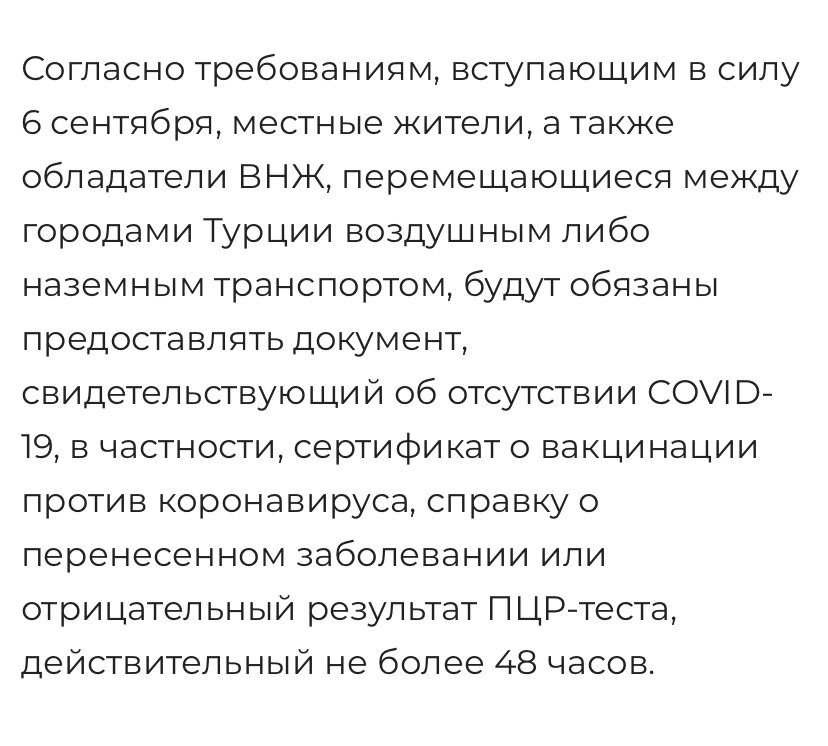 Согласно требованиям, вступающим в силу 6 сентября, местные жители, а также обладатели ВНЖ, перемещающиеся между городами Турции воздушным либо наземным транспортом, будут обязаны предоставлять документ, свидетельствующий об отсутствии COVID-19, в частности, сертификат о вакцинации против коронавируса, справку о перенесенном заболевании или отрицательный результат ПЦР-теста, действительный не более 48 часов.